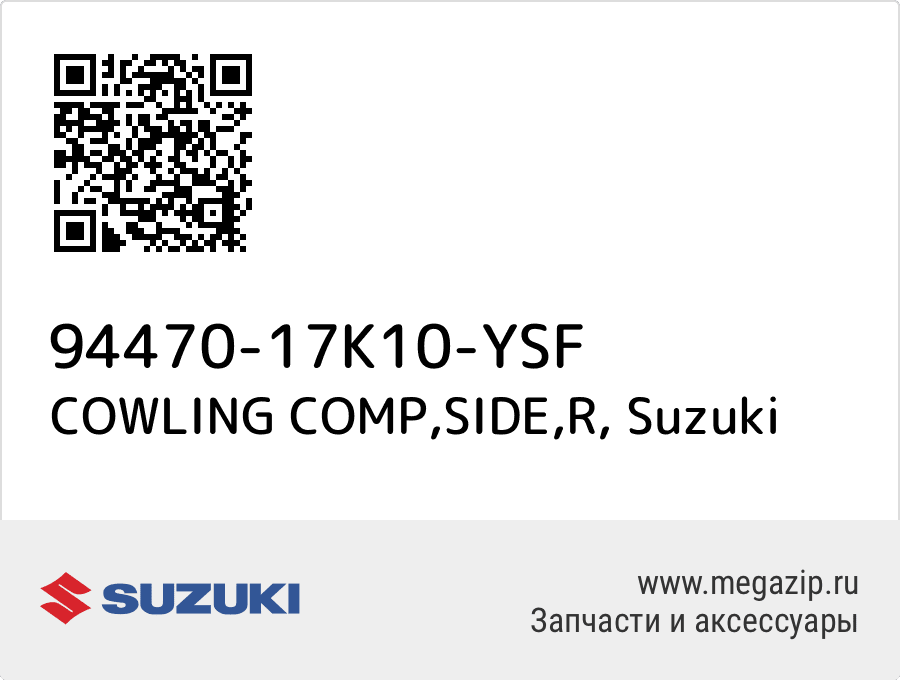 94470-17K10-YSF
COWLING COMP,SIDE,R, Suzuki

SUZUKI

www.megazip.ru
Запчасти и аксессуары